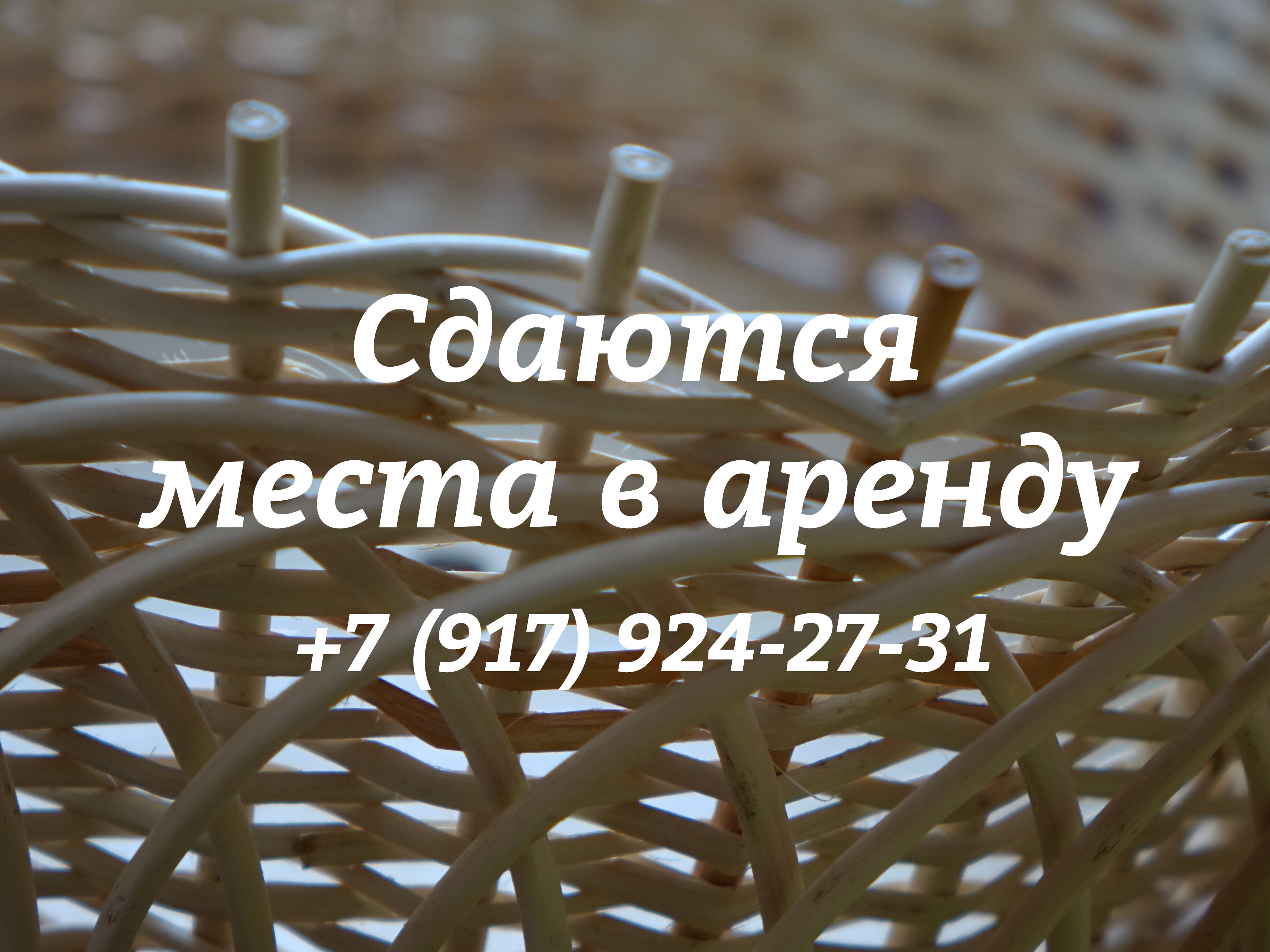 Сдаются места в аренду

+7 (917) 924-27-31